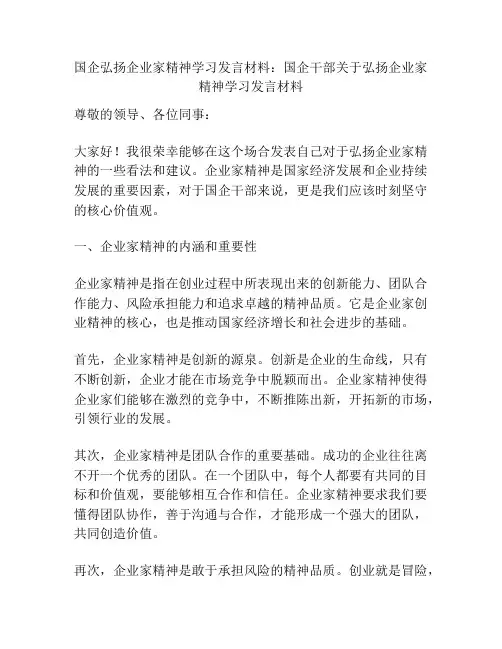 国企弘扬企业家精神学习发言材料：国企干部关于弘扬企业家精神学习发言材料

尊敬的领导、各位同事：

大家好！我很荣幸能够在这个场合发表自己对于弘扬企业家精神的一些看法和建议。企业家精神是国家经济发展和企业持续发展的重要因素，对于国企干部来说，更是我们应该时刻坚守的核心价值观。

一、企业家精神的内涵和重要性

企业家精神是指在创业过程中所表现出来的创新能力、团队合作能力、风险承担能力和追求卓越的精神品质。它是企业家创业精神的核心，也是推动国家经济增长和社会进步的基础。

首先，企业家精神是创新的源泉。创新是企业的生命线，只有不断创新，企业才能在市场竞争中脱颖而出。企业家精神使得企业家们能够在激烈的竞争中，不断推陈出新，开拓新的市场，引领行业的发展。

其次，企业家精神是团队合作的重要基础。成功的企业往往离不开一个优秀的团队。在一个团队中，每个人都要有共同的目标和价值观，要能够相互合作和信任。企业家精神要求我们要懂得团队协作，善于沟通与合作，才能形成一个强大的团队，共同创造价值。

再次，企业家精神是敢于承担风险的精神品质。创业就是冒险，